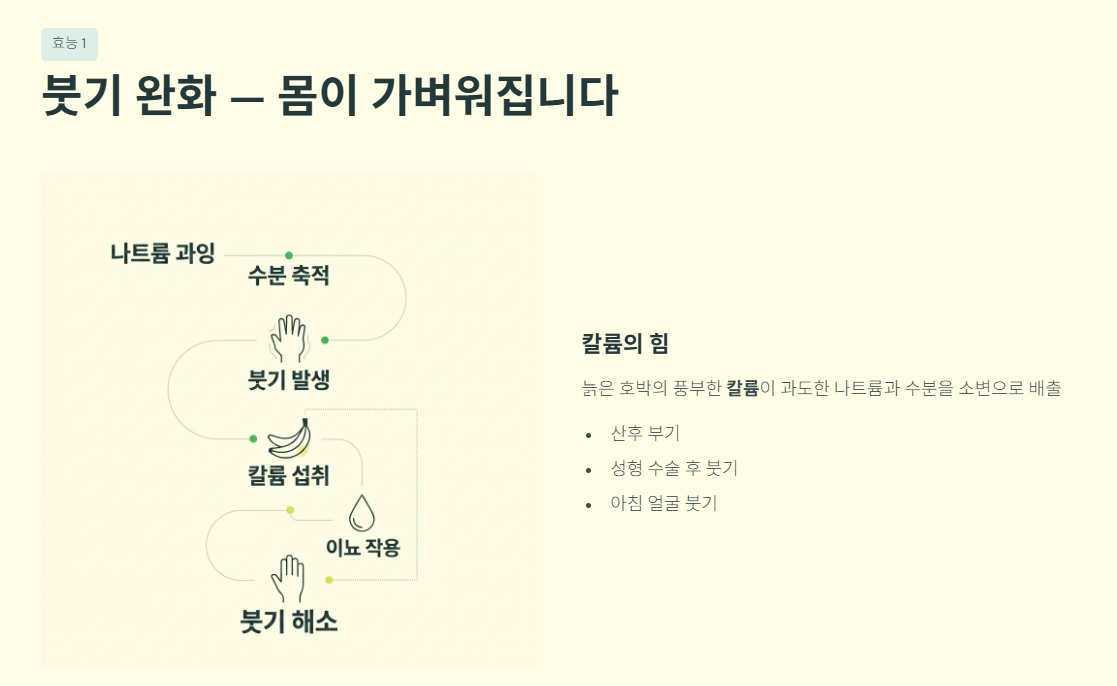 효능 1

붓기 완화 — 몸이 가벼워집니다

나트륨 과잉

수분 축적

붓기 발생

칼륨 섭취

이뇨 작용

붓기 해소

칼륨의 힘

늙은 호박의 풍부한 칼륨이 과도한 나트륨과 수분을 소변으로 배출

• 산후 부기
• 성형 수술 후 붓기
• 아침 얼굴 붓기